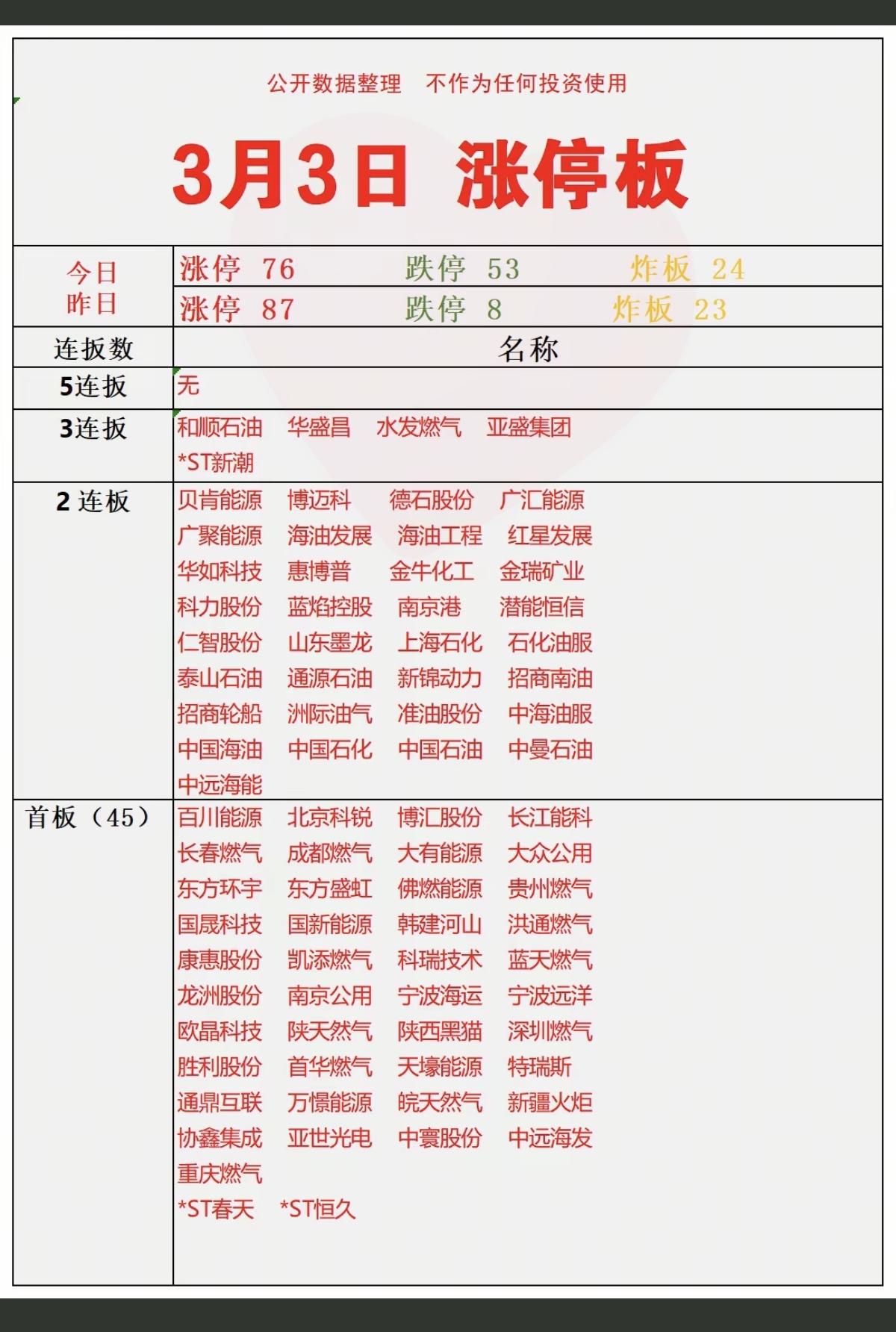 公开数据整理　不作为任何投资使用

3月3日 涨停板

| 今日 | 涨停 76　　跌停 53　　炸板 24 |
|---|---|
| 昨日 | 涨停 87　　跌停 8　　炸板 23 |
| 连扳数 | 名称 |
| 5连扳 | 无 |
| 3连扳 | 和顺石油　华盛昌　水发燃气　亚盛集团　*ST新潮 |
| 2 连板 | 贝肯能源　博迈科　德石股份　广汇能源　广聚能源　海油发展　海油工程　红星发展　华如科技　惠博普　金牛化工　金瑞矿业　科力股份　蓝焰控股　南京港　潜能恒信　仁智股份　山东墨龙　上海石化　石化油服　泰山石油　通源石油　新锦动力　招商南油　招商轮船　洲际油气　准油股份　中海油服　中国海油　中国石化　中国石油　中曼石油　中远海能 |
| 首板（45） | 百川能源　北京科锐　博汇股份　长江能科　长春燃气　成都燃气　大有能源　大众公用　东方环宇　东方盛虹　佛燃能源　贵州燃气　国晟科技　国新能源　韩建河山　洪通燃气　康惠股份　凯添燃气　科瑞技术　蓝天燃气　龙洲股份　南京公用　宁波海运　宁波远洋　欧晶科技　陕天然气　陕西黑猫　深圳燃气　胜利股份　首华燃气　天壕能源　特瑞斯　通鼎互联　万憬能源　皖天然气　新疆火炬　协鑫集成　亚世光电　中寰股份　中远海发　重庆燃气　*ST春天　*ST恒久 |